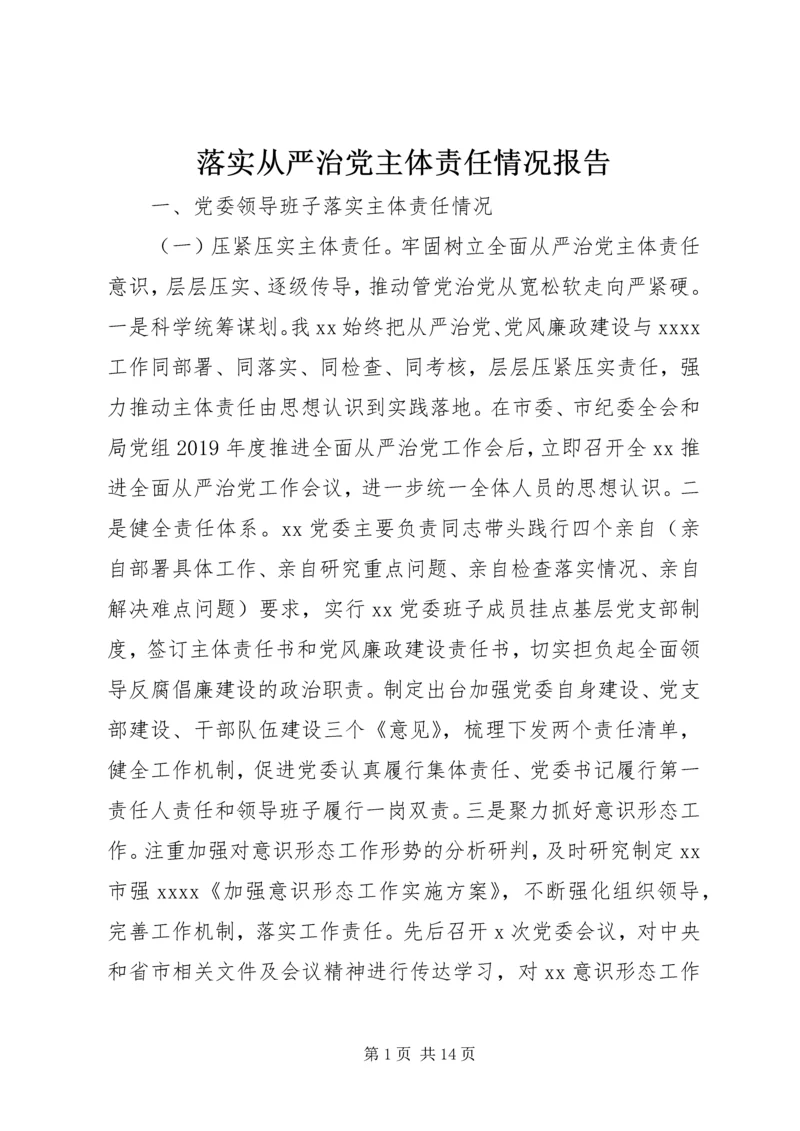 落实从严治党主体责任情况报告

一、党委领导班子落实主体责任情况

（一）压紧压实主体责任。牢固树立全面从严治党主体责任意识，层层压实、逐级传导，推动管党治党从宽松软走向严紧硬。一是科学统筹谋划。我xx始终把从严治党、党风廉政建设与xxxx工作同部署、同落实、同检查、同考核，层层压紧压实责任，强力推动主体责任由思想认识到实践落地。在市委、市纪委全会和局党组2019年度推进全面从严治党工作会后，立即召开全xx推进全面从严治党工作会议，进一步统一全体人员的思想认识。二是健全责任体系。xx党委主要负责同志带头践行四个亲自（亲自部署具体工作、亲自研究重点问题、亲自检查落实情况、亲自解决难点问题）要求，实行xx党委班子成员挂点基层党支部制度，签订主体责任书和党风廉政建设责任书，切实担负起全面领导反腐倡廉建设的政治职责。制定出台加强党委自身建设、党支部建设、干部队伍建设三个《意见》，梳理下发两个责任清单，健全工作机制，促进党委认真履行集体责任、党委书记履行第一责任人责任和领导班子履行一岗双责。三是聚力抓好意识形态工作。注重加强对意识形态工作形势的分析研判，及时研究制定xx市强xxxx《加强意识形态工作实施方案》，不断强化组织领导，完善工作机制，落实工作责任。先后召开x次党委会议，对中央和省市相关文件及会议精神进行传达学习，对xx意识形态工作

第1页 共14页